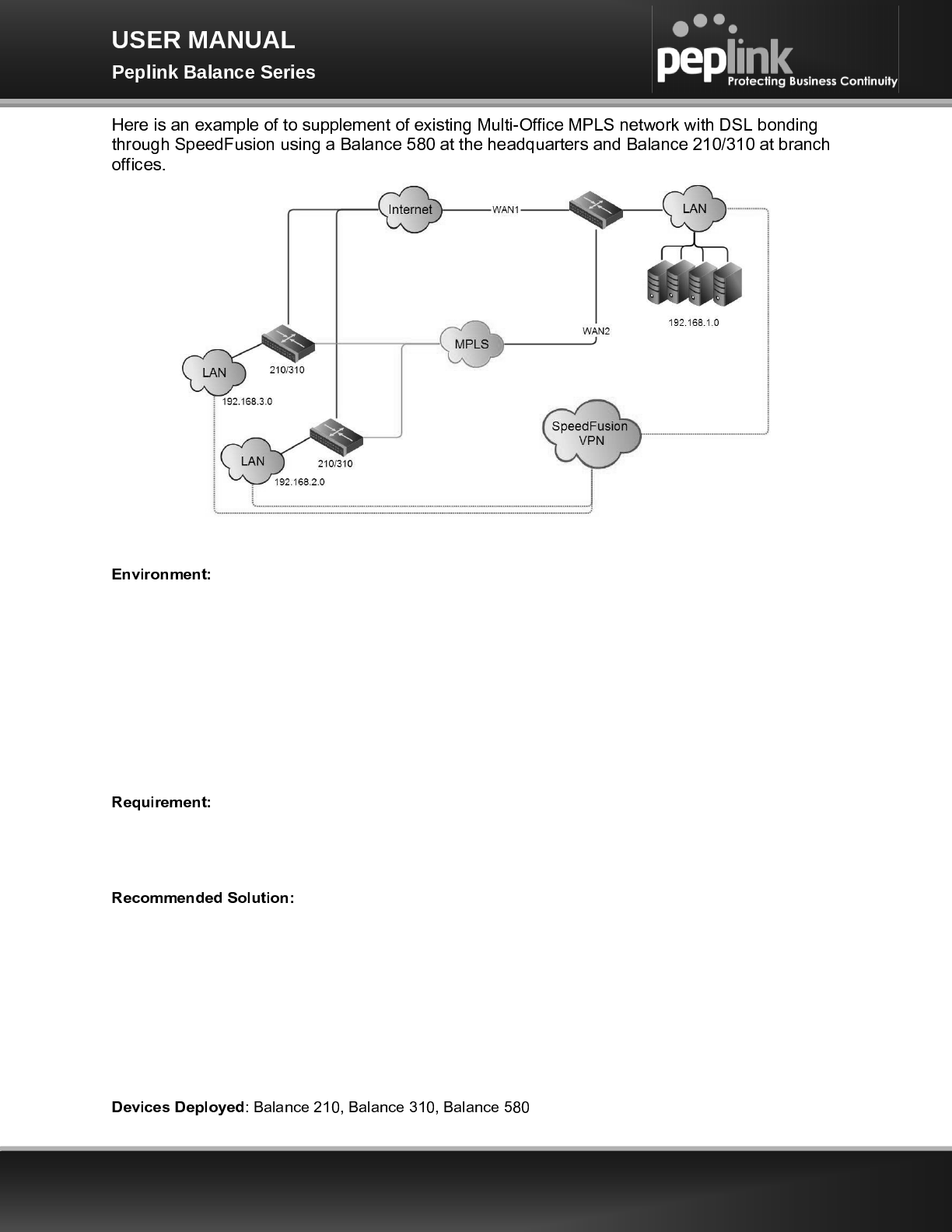 USER MANUAL
Peplink Balance Series

peplink
Protecting Business Continuity

Here is an example of to supplement of existing Multi-Office MPLS network with DSL bonding through SpeedFusion using a Balance 580 at the headquarters and Balance 210/310 at branch offices.

Internet
WAN1
LAN
192.168.1.0
WAN2
MPLS
LAN
210/310
192.168.3.0
LAN
210/310
192.168.2.0
SpeedFusion VPN

Environment:

Requirement:

Recommended Solution:

Devices Deployed: Balance 210, Balance 310, Balance 580